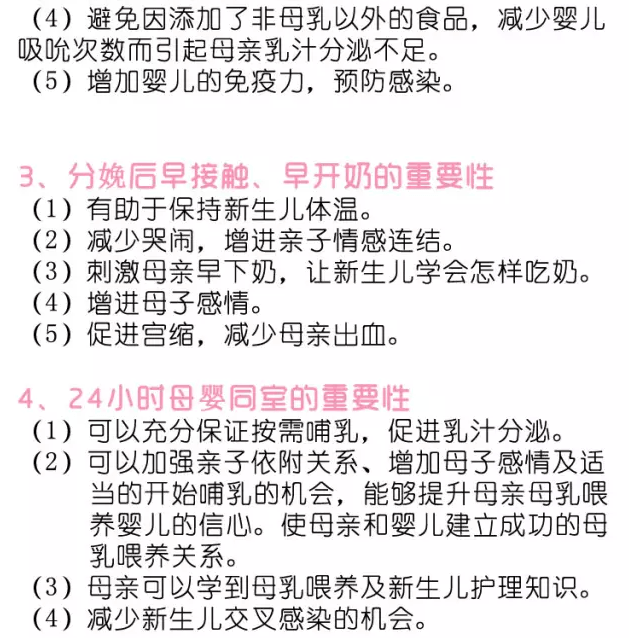 （4）避免因添加了非母乳以外的食品，减少婴儿吸吮次数而引起母亲乳汁分泌不足。
（5）增加婴儿的免疫力，预防感染。

3、分娩后早接触、早开奶的重要性
（1）有助于保持新生儿体温。
（2）减少哭闹，增进亲子情感连结。
（3）刺激母亲早下奶，让新生儿学会怎样吃奶。
（4）增进母子感情。
（5）促进宫缩，减少母亲出血。

4、24小时母婴同室的重要性
（1）可以充分保证按需哺乳，促进乳汁分泌。
（2）可以加强亲子依附关系、增加母子感情及适当的开始哺乳的机会，能够提升母亲母乳喂养婴儿的信心。使母亲和婴儿建立成功的母乳喂养关系。
（3）母亲可以学到母乳喂养及新生儿护理知识。
（4）减少新生儿交叉感染的机会。